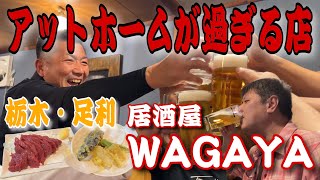 アットホームが過ぎる店

栃木・足利

居酒屋

WAGAYA